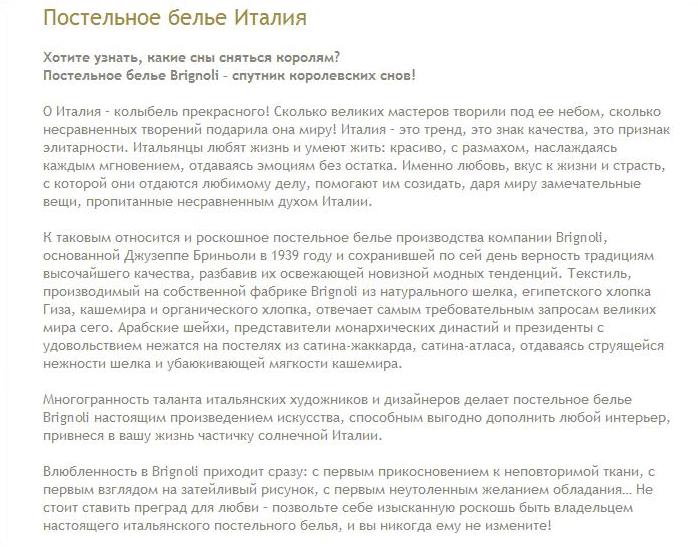 Постельное белье Италия

Хотите узнать, какие сны сняться королям?
Постельное белье Brignoli - спутник королевских снов!

О Италия - колыбель прекрасного! Сколько великих мастеров творили под ее небом, сколько несравненных творений подарила она миру! Италия - это тренд, это знак качества, это признак элитарности. Итальянцы любят жизнь и умеют жить: красиво, с размахом, наслаждаясь каждым мгновением, отдаваясь эмоциям без остатка. Именно любовь, вкус к жизни и страсть, с которой они отдаются любимому делу, помогают им созидать, даря миру замечательные вещи, пропитанные несравненным духом Италии.

К таковым относится и роскошное постельное белье производства компании Brignoli, основанной Джузеппе Бриньоли в 1939 году и сохранившей по сей день верность традициям высочайшего качества, разбавив их освежающей новизной модных тенденций. Текстиль, производимый на собственной фабрике Brignoli из натурального шелка, египетского хлопка Гиза, кашемира и органического хлопка, отвечает самым требовательным запросам великих мира сего. Арабские шейхи, представители монархических династий и президенты с удовольствием нежатся на постелях из сатина-жаккарда, сатина-атласа, отдаваясь струящейся нежности шелка и убаюкивающей мягкости кашемира.

Многогранность таланта итальянских художников и дизайнеров делает постельное белье Brignoli настоящим произведением искусства, способным выгодно дополнить любой интерьер, привнеся в вашу жизнь частичку солнечной Италии.

Влюбленность в Brignoli приходит сразу: с первым прикосновением к неповторимой ткани, с первым взглядом на затейливый рисунок, с первым неутоленным желанием обладания... Не стоит ставить преград для любви - позвольте себе изысканную роскошь быть владельцем настоящего итальянского постельного белья, и вы никогда ему не измените!